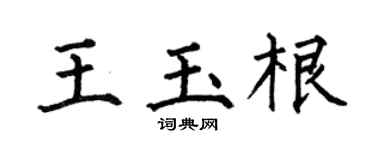 王玉根

词典网